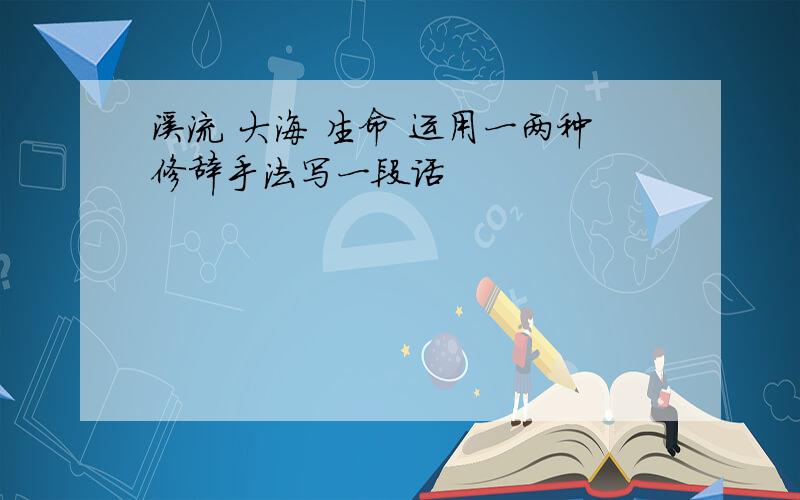 溪流 大海 生命 运用一两种修辞手法写一段话

$CO_2$